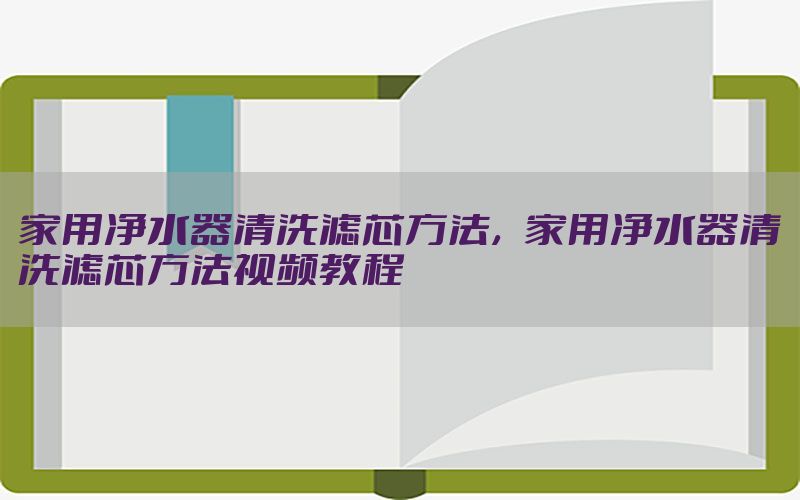 家用净水器清洗滤芯方法，家用净水器清洗滤芯方法视频教程